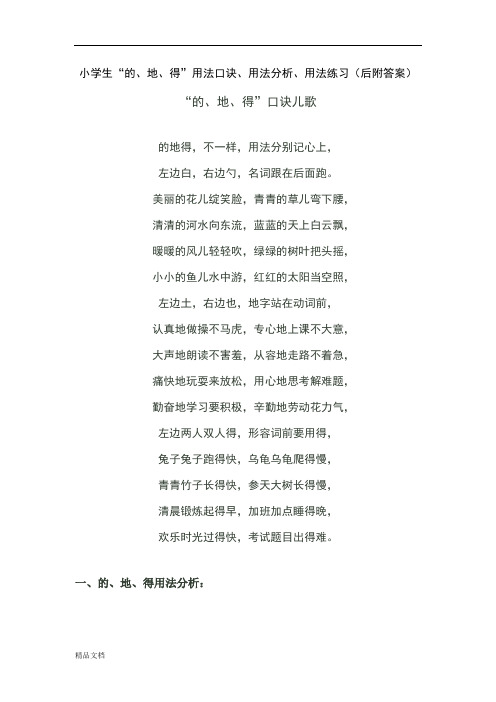 小学生“的、地、得”用法口诀、用法分析、用法练习（后附答案）

“的、地、得”口诀儿歌

的地得，不一样，用法分别记心上，
左边白，右边勺，名词跟在后面跑。
美丽的花儿绽笑脸，青青的草儿弯下腰，
清清的河水向东流，蓝蓝的天上白云飘，
暖暖的风儿轻轻吹，绿绿的树叶把头摇，
小小的鱼儿水中游，红红的太阳当空照，
左边土，右边也，地字站在动词前，
认真地做操不马虎，专心地上课不大意，
大声地朗读不害羞，从容地走路不着急，
痛快地玩耍来放松，用心地思考解难题，
勤奋地学习要积极，辛勤地劳动花力气，
左边两人双人得，形容词前要用得，
兔子兔子跑得快，乌龟乌龟爬得慢，
青青竹子长得快，参天大树长得慢，
清晨锻炼起得早，加班加点睡得晚，
欢乐时光过得快，考试题目出得难。

一、的、地、得用法分析：

精品文档